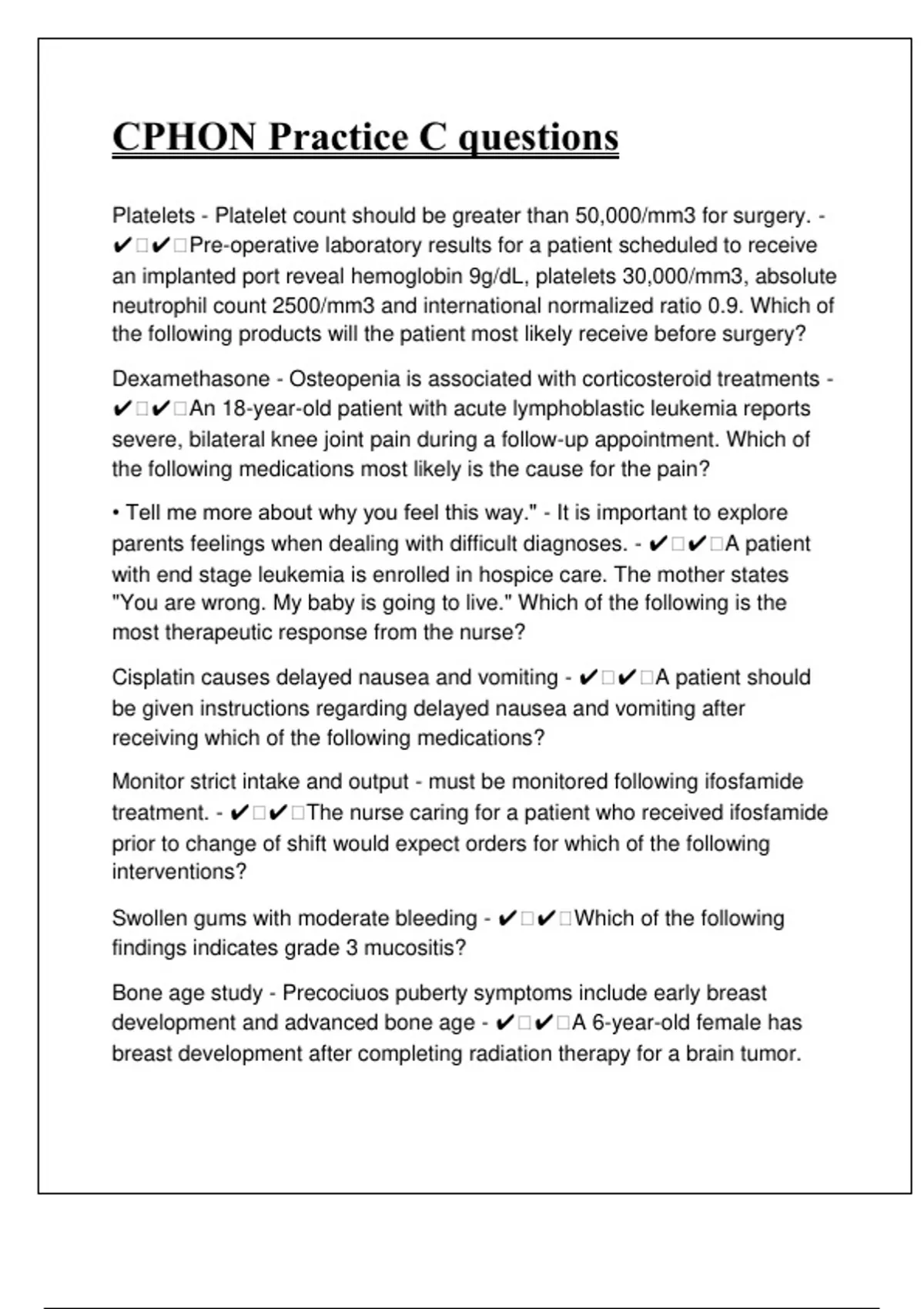 CPHON Practice C questions

Platelets - Platelet count should be greater than 50,000/mm3 for surgery. - ✔□✔□Pre-operative laboratory results for a patient scheduled to receive an implanted port reveal hemoglobin 9g/dL, platelets 30,000/mm3, absolute neutrophil count 2500/mm3 and international normalized ratio 0.9. Which of the following products will the patient most likely receive before surgery?

Dexamethasone - Osteopenia is associated with corticosteroid treatments - ✔□✔□An 18-year-old patient with acute lymphoblastic leukemia reports severe, bilateral knee joint pain during a follow-up appointment. Which of the following medications most likely is the cause for the pain?

• Tell me more about why you feel this way." - It is important to explore parents feelings when dealing with difficult diagnoses. - ✔□✔□A patient with end stage leukemia is enrolled in hospice care. The mother states "You are wrong. My baby is going to live." Which of the following is the most therapeutic response from the nurse?

Cisplatin causes delayed nausea and vomiting - ✔□✔□A patient should be given instructions regarding delayed nausea and vomiting after receiving which of the following medications?

Monitor strict intake and output - must be monitored following ifosfamide treatment. - ✔□✔□The nurse caring for a patient who received ifosfamide prior to change of shift would expect orders for which of the following interventions?

Swollen gums with moderate bleeding - ✔□✔□Which of the following findings indicates grade 3 mucositis?

Bone age study - Precociuos puberty symptoms include early breast development and advanced bone age - ✔□✔□A 6-year-old female has breast development after completing radiation therapy for a brain tumor.